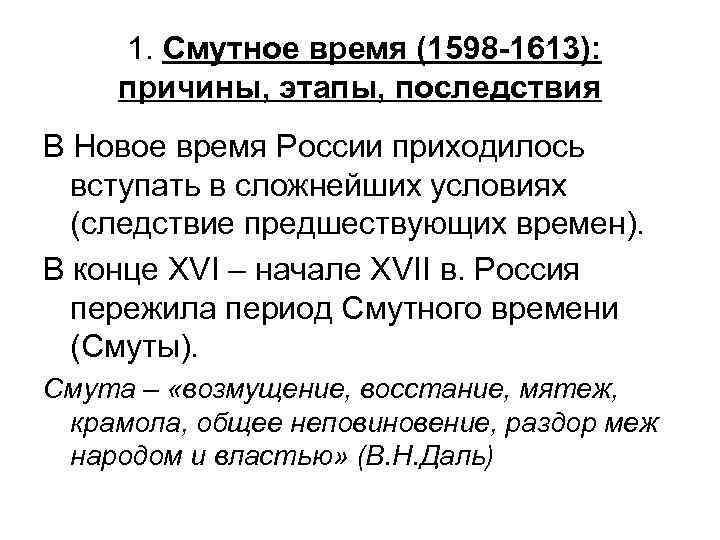 1. Смутное время (1598-1613): причины, этапы, последствия

В Новое время России приходилось вступать в сложнейших условиях (следствие предшествующих времен).

В конце XVI – начале XVII в. Россия пережила период Смутного времени (Смуты).

Смута – «возмущение, восстание, мятеж, крамола, общее неповиновение, раздор меж народом и властью» (В.Н.Даль)